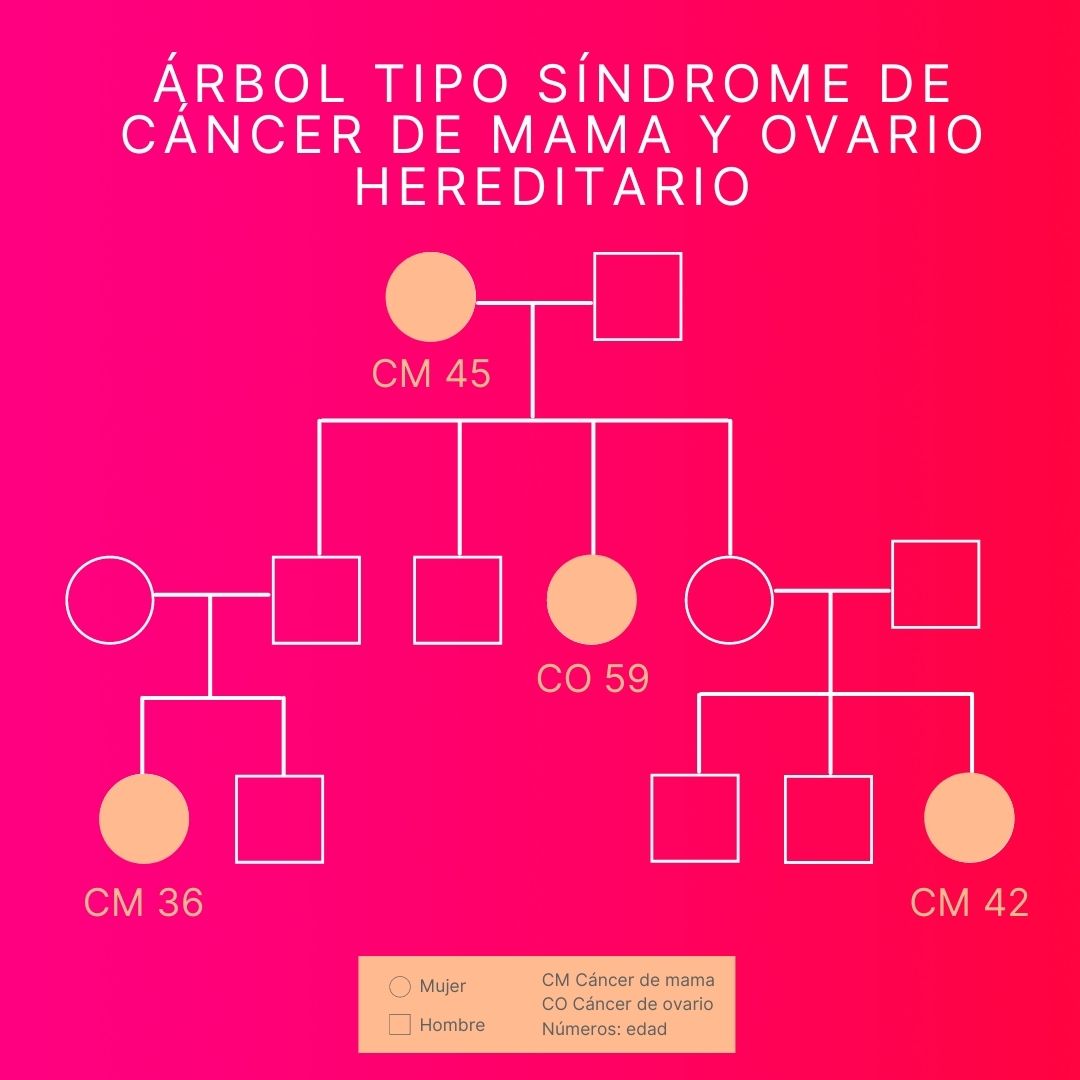 ÁRBOL TIPO SÍNDROME DE CÁNCER DE MAMA Y OVARIO HEREDITARIO

CM 45

CO 59

CM 36

CM 42

Mujer
Hombre

CM Cáncer de mama
CO Cáncer de ovario
Números: edad